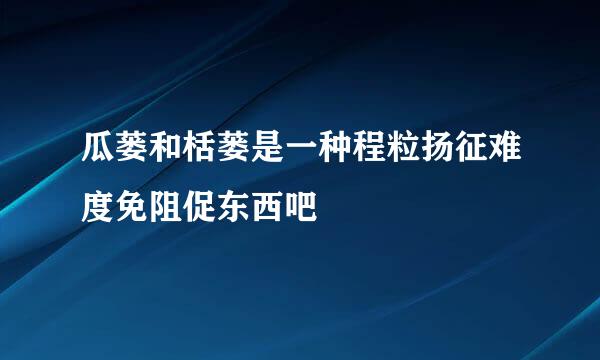 瓜蒌和栝蒌是一种程粒扬征难度免阻促东西吧